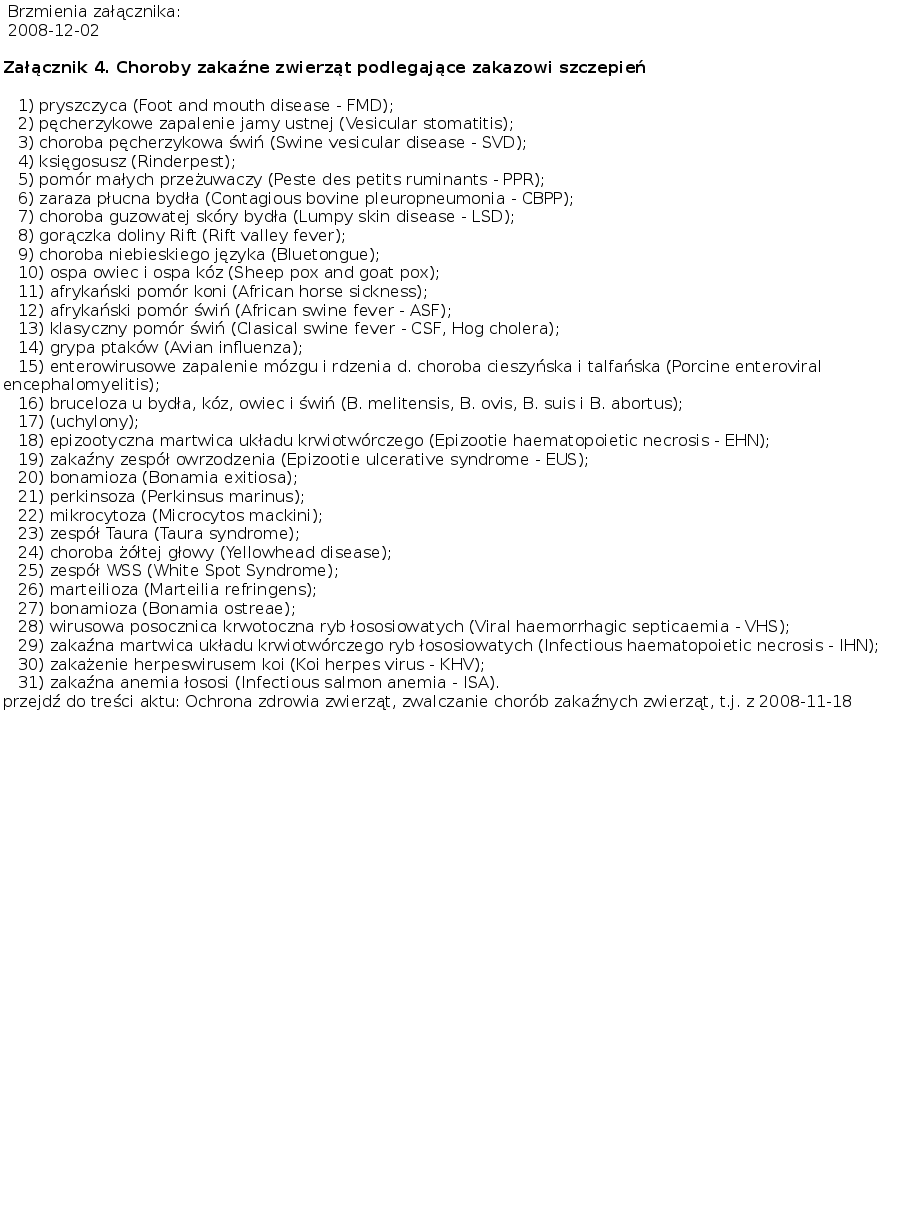 Brzmienia załącznika:
2008-12-02

Załącznik 4. Choroby zakaźne zwierząt podlegające zakazowi szczepień

1) pryszczyca (Foot and mouth disease - FMD);
2) pęcherzykowe zapalenie jamy ustnej (Vesicular stomatitis);
3) choroba pęcherzykowa świń (Swine vesicular disease - SVD);
4) księgosusz (Rinderpest);
5) pomór małych przeżuwaczy (Peste des petits ruminants - PPR);
6) zaraza płucna bydła (Contagious bovine pleuropneumonia - CBPP);
7) choroba guzowatej skóry bydła (Lumpy skin disease - LSD);
8) gorączka doliny Rift (Rift valley fever);
9) choroba niebieskiego języka (Bluetongue);
10) ospa owiec i ospa kóz (Sheep pox and goat pox);
11) afrykański pomór koni (African horse sickness);
12) afrykański pomór świń (African swine fever - ASF);
13) klasyczny pomór świń (Clasical swine fever - CSF, Hog cholera);
14) grypa ptaków (Avian influenza);
15) enterowirusowe zapalenie mózgu i rdzenia d. choroba cieszyńska i talfańska (Porcine enteroviral encephalomyelitis);
16) bruceloza u bydła, kóz, owiec i świń (B. melitensis, B. ovis, B. suis i B. abortus);
17) (uchylony);
18) epizootyczna martwica układu krwiotwórczego (Epizootie haematopoietic necrosis - EHN);
19) zakaźny zespół owrzodzenia (Epizootie ulcerative syndrome - EUS);
20) bonamioza (Bonamia exitiosa);
21) perkinsoza (Perkinsus marinus);
22) mikrocytoza (Microcytos mackini);
23) zespół Taura (Taura syndrome);
24) choroba żółtej głowy (Yellowhead disease);
25) zespół WSS (White Spot Syndrome);
26) marteilioza (Marteilia refringens);
27) bonamioza (Bonamia ostreae);
28) wirusowa posocznica krwotoczna ryb łososiowatych (Viral haemorrhagic septicaemia - VHS);
29) zakaźna martwica układu krwiotwórczego ryb łososiowatych (Infectious haematopoietic necrosis - IHN);
30) zakażenie herpeswirusem koi (Koi herpes virus - KHV);
31) zakaźna anemia łososi (Infectious salmon anemia - ISA).
przejdź do treści aktu: Ochrona zdrowia zwierząt, zwalczanie chorób zakaźnych zwierząt, t.j. z 2008-11-18